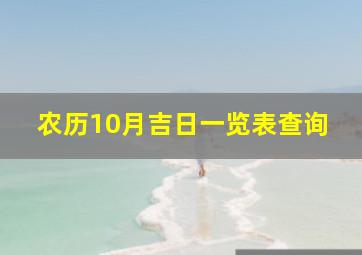 农历10月吉日一览表查询